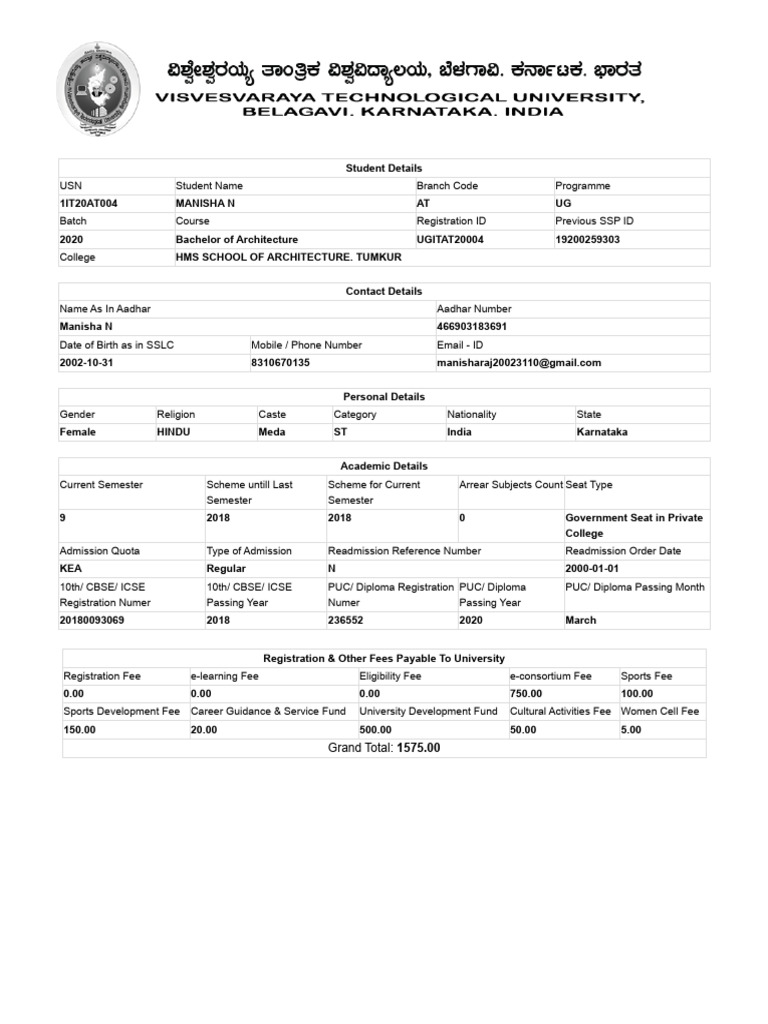 ವಿಶ್ವೇಶ್ವರಯ್ಯ ತಾಂತ್ರಿಕ ವಿಶ್ವವಿದ್ಯಾಲಯ, ಬೆಳಗಾವಿ. ಕರ್ನಾಟಕ. ಭಾರತ
VISVESVARAYA TECHNOLOGICAL UNIVERSITY, BELAGAVI. KARNATAKA. INDIA

Student Details

| USN | Student Name | Branch Code | Programme |
|---|---|---|---|
| 1IT20AT004 | MANISHA N | AT | UG |
| Batch | Course | Registration ID | Previous SSP ID |
| 2020 | Bachelor of Architecture | UGITAT20004 | 19200259303 |
| College | HMS SCHOOL OF ARCHITECTURE. TUMKUR | | |

Contact Details

| Name As In Aadhar | | Aadhar Number |
|---|---|---|
| Manisha N | | 466903183691 |
| Date of Birth as in SSLC | Mobile / Phone Number | Email - ID |
| 2002-10-31 | 8310670135 | manisharaj20023110@gmail.com |

Personal Details

| Gender | Religion | Caste | Category | Nationality | State |
|---|---|---|---|---|---|
| Female | HINDU | Meda | ST | India | Karnataka |

Academic Details

| Current Semester | Scheme untill Last Semester | Scheme for Current Semester | Arrear Subjects Count | Seat Type |
|---|---|---|---|---|
| 9 | 2018 | 2018 | 0 | Government Seat in Private College |
| Admission Quota | Type of Admission | Readmission Reference Number | | Readmission Order Date |
| KEA | Regular | N | | 2000-01-01 |
| 10th/ CBSE/ ICSE Registration Numer | 10th/ CBSE/ ICSE Passing Year | PUC/ Diploma Registration Numer | PUC/ Diploma Passing Year | PUC/ Diploma Passing Month |
| 20180093069 | 2018 | 236552 | 2020 | March |

Registration & Other Fees Payable To University

| Registration Fee | e-learning Fee | Eligibility Fee | e-consortium Fee | Sports Fee |
|---|---|---|---|---|
| 0.00 | 0.00 | 0.00 | 750.00 | 100.00 |
| Sports Development Fee | Career Guidance & Service Fund | University Development Fund | Cultural Activities Fee | Women Cell Fee |
| 150.00 | 20.00 | 500.00 | 50.00 | 5.00 |

Grand Total: 1575.00